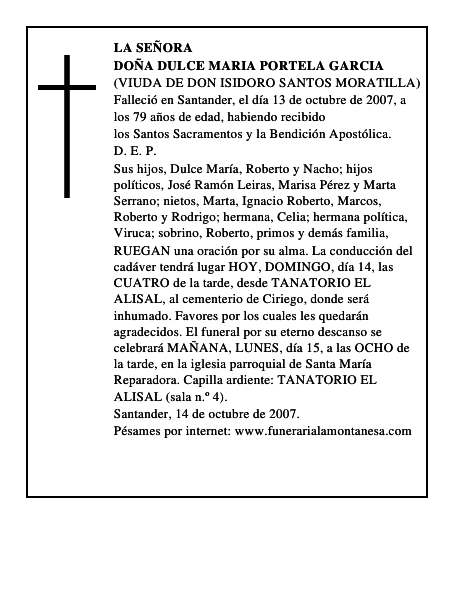 LA SEÑORA
DOÑA DULCE MARIA PORTELA GARCIA
(VIUDA DE DON ISIDORO SANTOS MORATILLA)

Falleció en Santander, el día 13 de octubre de 2007, a los 79 años de edad, habiendo recibido los Santos Sacramentos y la Bendición Apostólica.

D. E. P.

Sus hijos, Dulce María, Roberto y Nacho; hijos políticos, José Ramón Leiras, Marisa Pérez y Marta Serrano; nietos, Marta, Ignacio Roberto, Marcos, Roberto y Rodrigo; hermana, Celia; hermana política, Viruca; sobrino, Roberto, primos y demás familia, RUEGAN una oración por su alma. La conducción del cadáver tendrá lugar HOY, DOMINGO, día 14, las CUATRO de la tarde, desde TANATORIO EL ALISAL, al cementerio de Ciriego, donde será inhumado. Favores por los cuales les quedarán agradecidos. El funeral por su eterno descanso se celebrará MAÑANA, LUNES, día 15, a las OCHO de la tarde, en la iglesia parroquial de Santa María Reparadora. Capilla ardiente: TANATORIO EL ALISAL (sala n.º 4).

Santander, 14 de octubre de 2007.

Pésames por internet: www.funerarialamontanesa.com